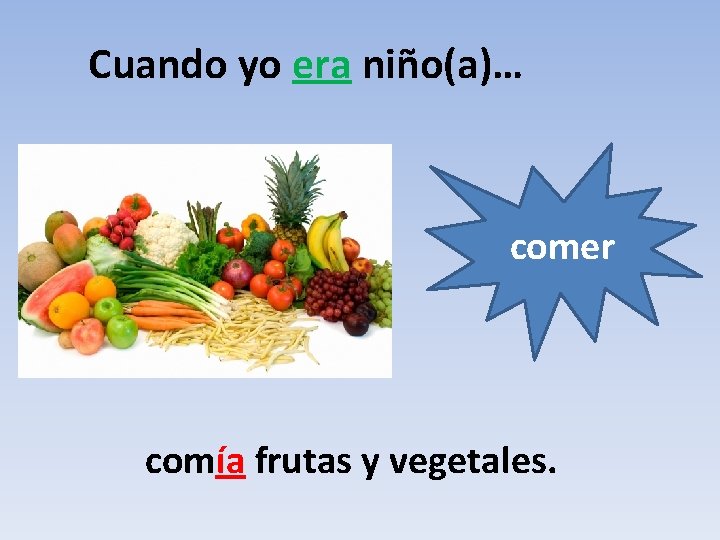 Cuando yo era niño(a)…

comer

comía frutas y vegetales.